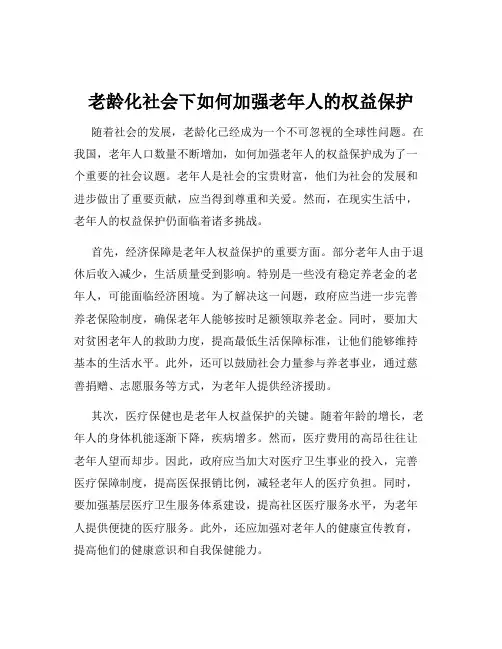 老龄化社会下如何加强老年人的权益保护

随着社会的发展，老龄化已经成为一个不可忽视的全球性问题。在我国，老年人口数量不断增加，如何加强老年人的权益保护成为了一个重要的社会议题。老年人是社会的宝贵财富，他们为社会的发展和进步做出了重要贡献，应当得到尊重和关爱。然而，在现实生活中，老年人的权益保护仍面临着诸多挑战。

首先，经济保障是老年人权益保护的重要方面。部分老年人由于退休后收入减少，生活质量受到影响。特别是一些没有稳定养老金的老年人，可能面临经济困境。为了解决这一问题，政府应当进一步完善养老保险制度，确保老年人能够按时足额领取养老金。同时，要加大对贫困老年人的救助力度，提高最低生活保障标准，让他们能够维持基本的生活水平。此外，还可以鼓励社会力量参与养老事业，通过慈善捐赠、志愿服务等方式，为老年人提供经济援助。

其次，医疗保健也是老年人权益保护的关键。随着年龄的增长，老年人的身体机能逐渐下降，疾病增多。然而，医疗费用的高昂往往让老年人望而却步。因此，政府应当加大对医疗卫生事业的投入，完善医疗保障制度，提高医保报销比例，减轻老年人的医疗负担。同时，要加强基层医疗卫生服务体系建设，提高社区医疗服务水平，为老年人提供便捷的医疗服务。此外，还应加强对老年人的健康宣传教育，提高他们的健康意识和自我保健能力。